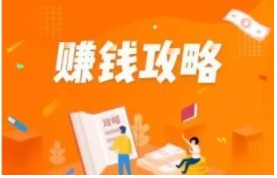 赚钱攻略

攻略